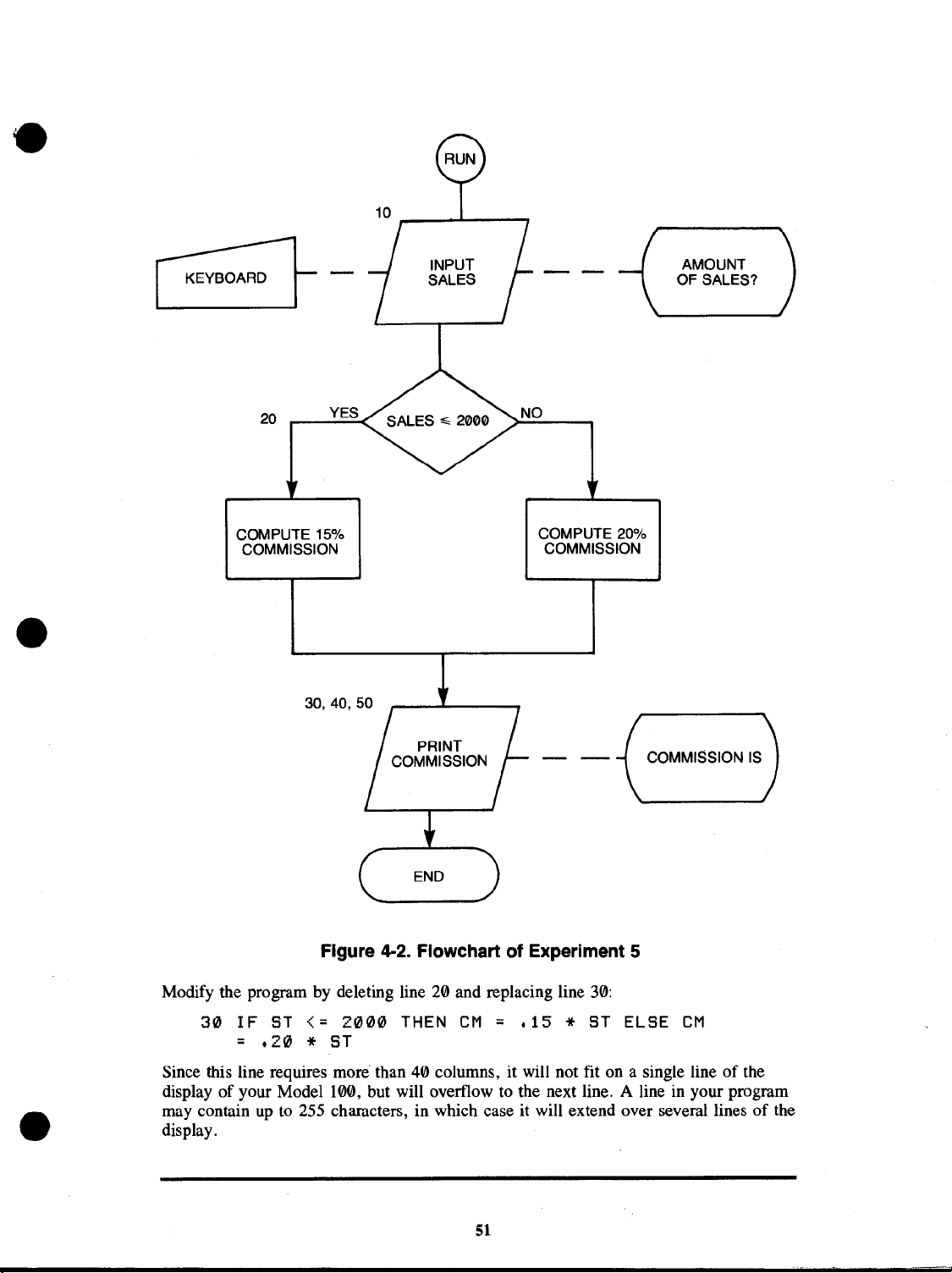 RUN

10

KEYBOARD

INPUT SALES

AMOUNT OF SALES?

20

YES

SALES $\leq$ 2000

NO

COMPUTE 15% COMMISSION

COMPUTE 20% COMMISSION

30, 40, 50

PRINT COMMISSION

COMMISSION IS

END

Figure 4-2. Flowchart of Experiment 5

Modify the program by deleting line 20 and replacing line 30:

30 IF ST <= 2000 THEN CM = .15 * ST ELSE CM = .20 * ST

Since this line requires more than 40 columns, it will not fit on a single line of the display of your Model 100, but will overflow to the next line. A line in your program may contain up to 255 characters, in which case it will extend over several lines of the display.

51